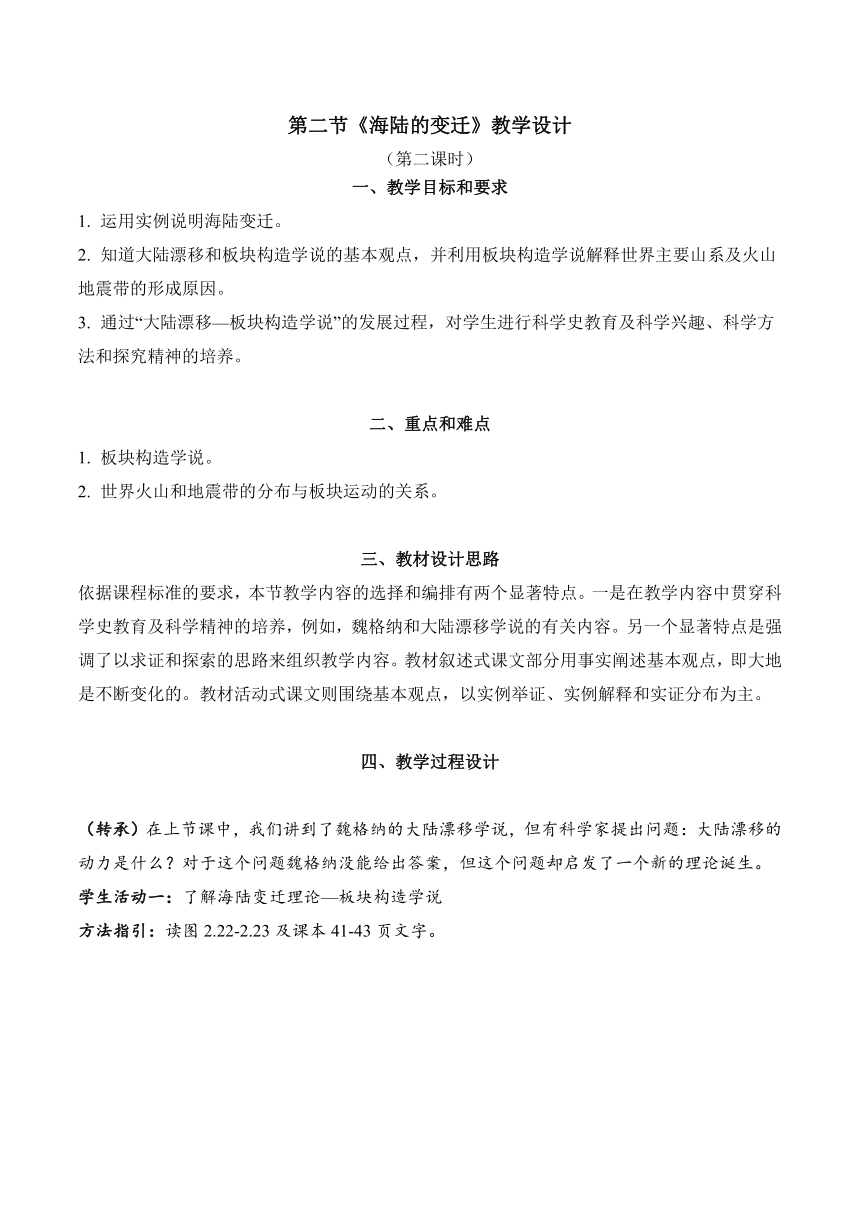 第二节《海陆的变迁》教学设计

（第二课时）

一、教学目标和要求

1. 运用实例说明海陆变迁。

2. 知道大陆漂移和板块构造学说的基本观点，并利用板块构造学说解释世界主要山系及火山地震带的形成原因。

3. 通过“大陆漂移—板块构造学说”的发展过程，对学生进行科学史教育及科学兴趣、科学方法和探究精神的培养。

二、重点和难点

1. 板块构造学说。

2. 世界火山和地震带的分布与板块运动的关系。

三、教材设计思路

依据课程标准的要求，本节教学内容的选择和编排有两个显著特点。一是在教学内容中贯穿科学史教育及科学精神的培养，例如，魏格纳和大陆漂移学说的有关内容。另一个显著特点是强调了以求证和探索的思路来组织教学内容。教材叙述式课文部分用事实阐述基本观点，即大地是不断变化的。教材活动式课文则围绕基本观点，以实例举证、实例解释和实证分布为主。

四、教学过程设计

（转承）在上节课中，我们讲到了魏格纳的大陆漂移学说，但有科学家提出问题：大陆漂移的动力是什么？对于这个问题魏格纳没能给出答案，但这个问题却启发了一个新的理论诞生。

学生活动一：了解海陆变迁理论—板块构造学说

方法指引：读图 2.22-2.23 及课本 41-43 页文字。